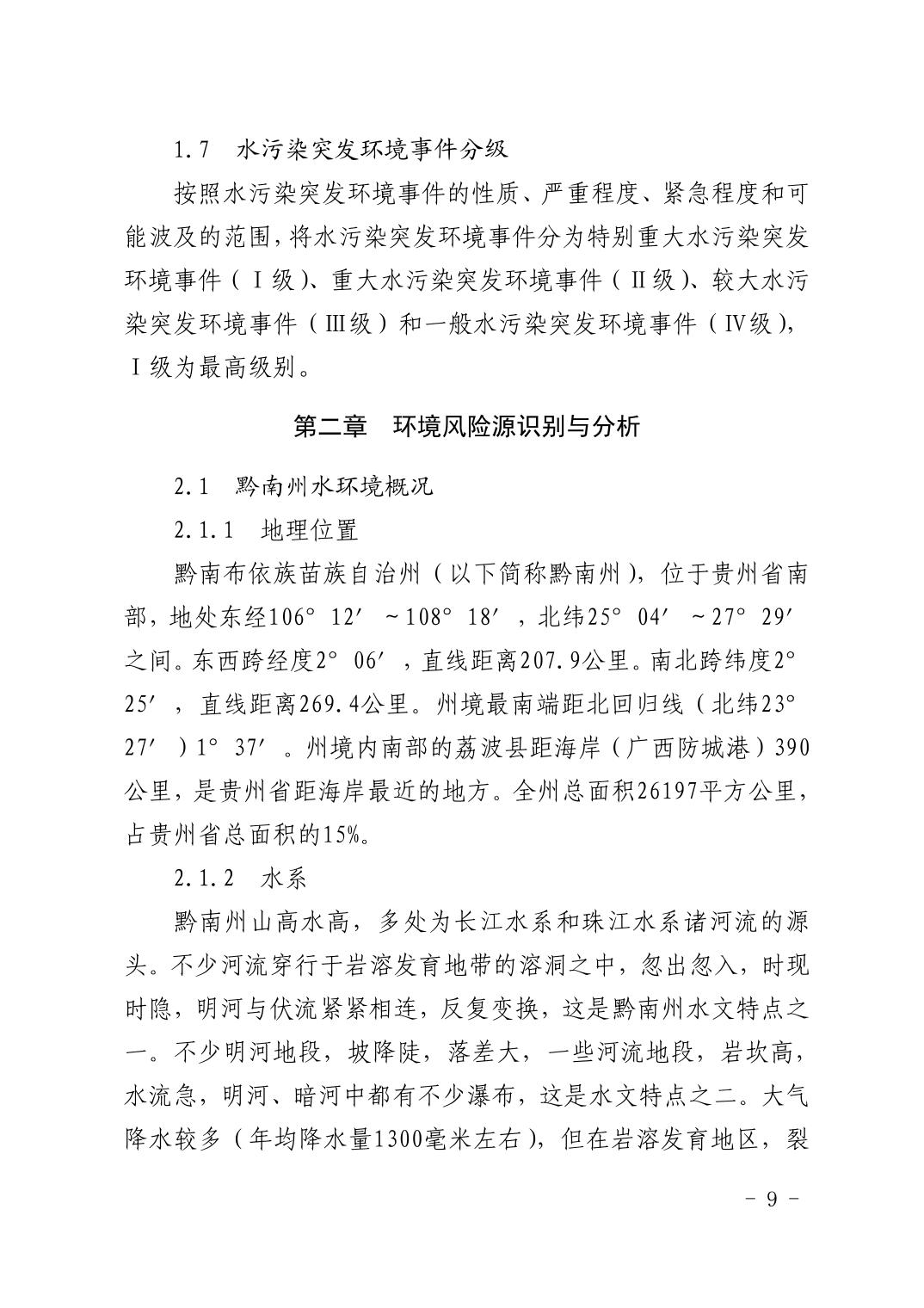 1.7　水污染突发环境事件分级

按照水污染突发环境事件的性质、严重程度、紧急程度和可能波及的范围，将水污染突发环境事件分为特别重大水污染突发环境事件（Ⅰ级）、重大水污染突发环境事件（Ⅱ级）、较大水污染突发环境事件（Ⅲ级）和一般水污染突发环境事件（Ⅳ级），Ⅰ级为最高级别。

第二章　环境风险源识别与分析

2.1　黔南州水环境概况

2.1.1　地理位置

黔南布依族苗族自治州（以下简称黔南州），位于贵州省南部，地处东经106°12′～108°18′，北纬25°04′～27°29′之间。东西跨经度2°06′，直线距离207.9公里。南北跨纬度2°25′，直线距离269.4公里。州境最南端距北回归线（北纬23°27′）1°37′。州境内南部的荔波县距海岸（广西防城港）390公里，是贵州省距海岸最近的地方。全州总面积26197平方公里，占贵州省总面积的15%。

2.1.2　水系

黔南州山高水高，多处为长江水系和珠江水系诸河流的源头。不少河流穿行于岩溶发育地带的溶洞之中，忽出忽入，时现时隐，明河与伏流紧紧相连，反复变换，这是黔南州水文特点之一。不少明河地段，坡降陡，落差大，一些河流地段，岩坎高，水流急，明河、暗河中都有不少瀑布，这是水文特点之二。大气降水较多（年均降水量1300毫米左右），但在岩溶发育地区，裂

－ 9 －